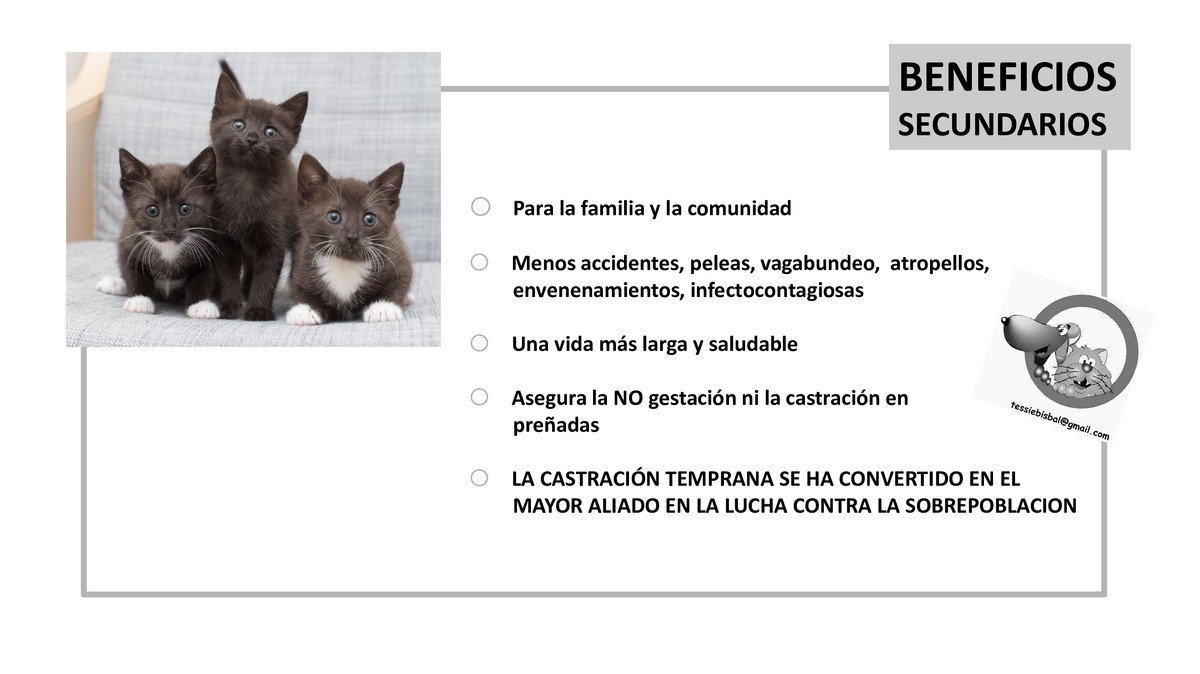 BENEFICIOS
SECUNDARIOS

Para la familia y la comunidad

Menos accidentes, peleas, vagabundeo, atropellos, envenenamientos, infectocontagiosas

Una vida más larga y saludable

Asegura la NO gestación ni la castración en preñadas

LA CASTRACIÓN TEMPRANA SE HA CONVERTIDO EN EL MAYOR ALIADO EN LA LUCHA CONTRA LA SOBREPOBLACION

tessiebisbal@gmail.com